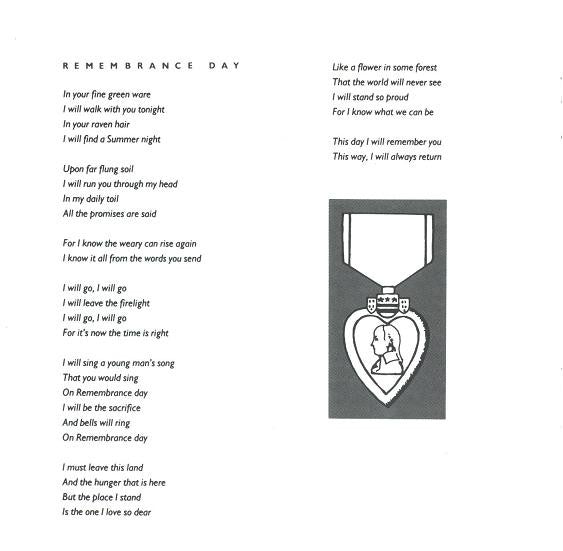 REMEMBRANCE DAY

In your fine green ware
I will walk with you tonight
In your raven hair
I will find a Summer night

Upon far flung soil
I will run you through my head
In my daily toil
All the promises are said

For I know the weary can rise again
I know it all from the words you send

I will go, I will go
I will leave the firelight
I will go, I will go
For it's now the time is right

I will sing a young man's song
That you would sing
On Remembrance day
I will be the sacrifice
And bells will ring
On Remembrance day

I must leave this land
And the hunger that is here
But the place I stand
Is the one I love so dear

Like a flower in some forest
That the world will never see
I will stand so proud
For I know what we can be

This day I will remember you
This way, I will always return